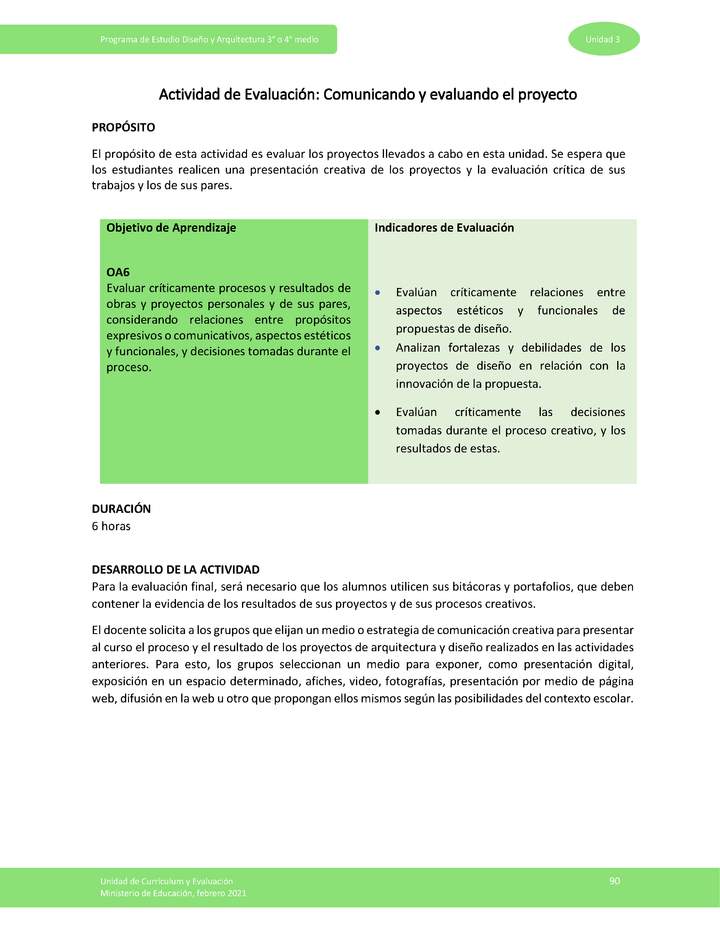 Programa de Estudio Diseño y Arquitectura 3° o 4° medio

Unidad 3

Actividad de Evaluación: Comunicando y evaluando el proyecto

PROPÓSITO

El propósito de esta actividad es evaluar los proyectos llevados a cabo en esta unidad. Se espera que los estudiantes realicen una presentación creativa de los proyectos y la evaluación crítica de sus trabajos y los de sus pares.

| Objetivo de Aprendizaje | Indicadores de Evaluación |
|---|---|
| OA6 Evaluar críticamente procesos y resultados de obras y proyectos personales y de sus pares, considerando relaciones entre propósitos expresivos o comunicativos, aspectos estéticos y funcionales, y decisiones tomadas durante el proceso. | • Evalúan críticamente relaciones entre aspectos estéticos y funcionales de propuestas de diseño. • Analizan fortalezas y debilidades de los proyectos de diseño en relación con la innovación de la propuesta. • Evalúan críticamente las decisiones tomadas durante el proceso creativo, y los resultados de estas. |

DURACIÓN
6 horas

DESARROLLO DE LA ACTIVIDAD
Para la evaluación final, será necesario que los alumnos utilicen sus bitácoras y portafolios, que deben contener la evidencia de los resultados de sus proyectos y de sus procesos creativos.

El docente solicita a los grupos que elijan un medio o estrategia de comunicación creativa para presentar al curso el proceso y el resultado de los proyectos de arquitectura y diseño realizados en las actividades anteriores. Para esto, los grupos seleccionan un medio para exponer, como presentación digital, exposición en un espacio determinado, afiches, video, fotografías, presentación por medio de página web, difusión en la web u otro que propongan ellos mismos según las posibilidades del contexto escolar.

Unidad de Currículum y Evaluación
Ministerio de Educación, febrero 2021

90